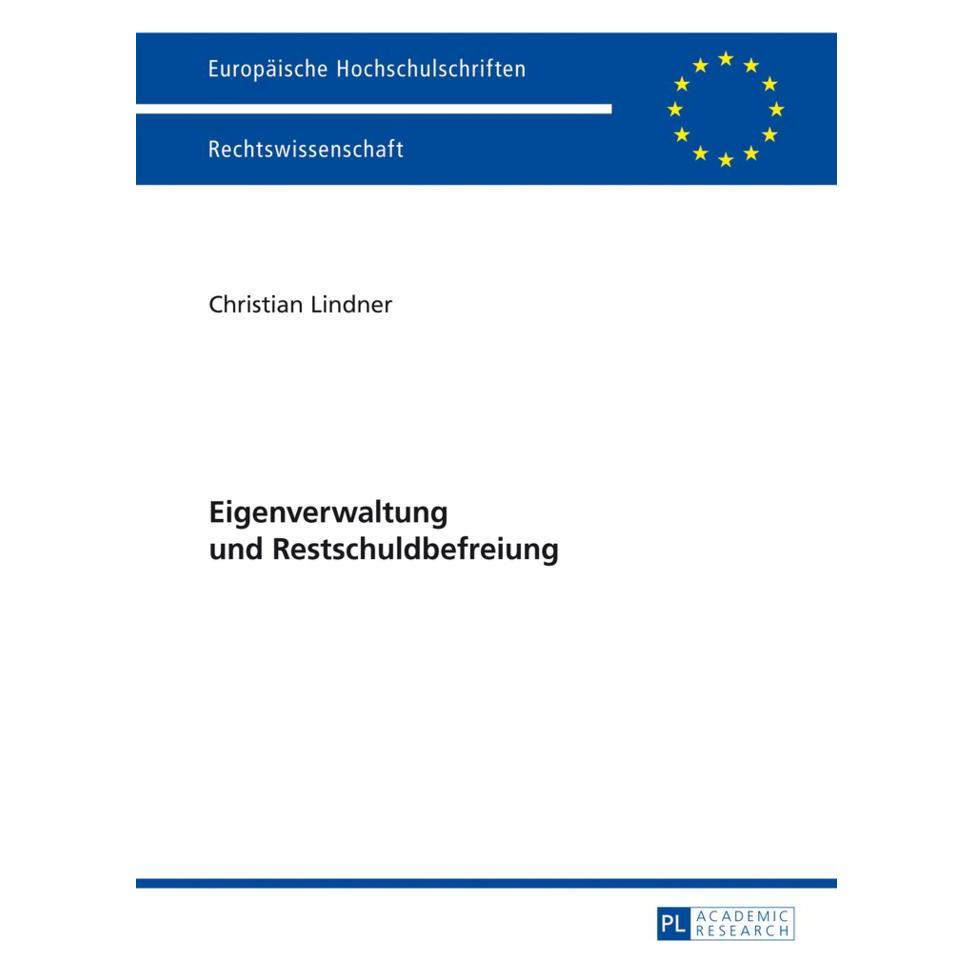 Europäische Hochschulschriften

Rechtswissenschaft

Christian Lindner

Eigenverwaltung
und Restschuldbefreiung

PL ACADEMIC RESEARCH